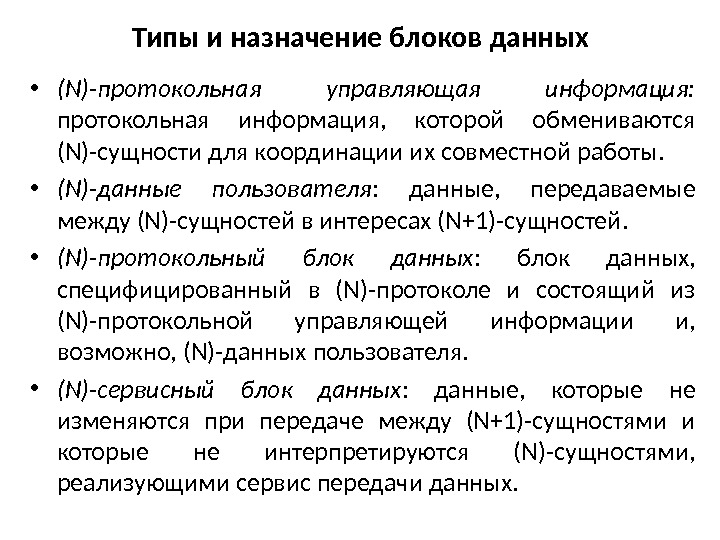 Типы и назначение блоков данных

• (N)-протокольная управляющая информация: протокольная информация, которой обмениваются (N)-сущности для координации их совместной работы.

• (N)-данные пользователя: данные, передаваемые между (N)-сущностей в интересах (N+1)-сущностей.

• (N)-протокольный блок данных: блок данных, специфицированный в (N)-протоколе и состоящий из (N)-протокольной управляющей информации и, возможно, (N)-данных пользователя.

• (N)-сервисный блок данных: данные, которые не изменяются при передаче между (N+1)-сущностями и которые не интерпретируются (N)-сущностями, реализующими сервис передачи данных.